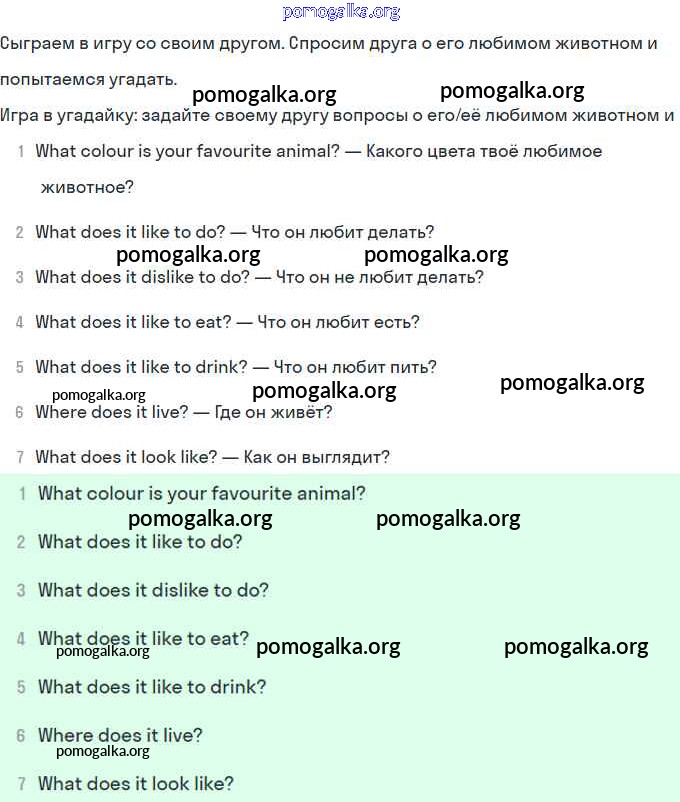 pomogalka.org

Сыграем в игру со своим другом. Спросим друга о его любимом животном и попытаемся угадать.

pomogalka.org pomogalka.org

Игра в угадайку: задайте своему другу вопросы о его/её любимом животном и

1 What colour is your favourite animal? — Какого цвета твоё любимое животное?

2 What does it like to do? — Что он любит делать?

pomogalka.org pomogalka.org

3 What does it dislike to do? — Что он не любит делать?

4 What does it like to eat? — Что он любит есть?

5 What does it like to drink? — Что он любит пить?

pomogalka.org pomogalka.org pomogalka.org

6 Where does it live? — Где он живёт?

7 What does it look like? — Как он выглядит?

1 What colour is your favourite animal?

pomogalka.org pomogalka.org

2 What does it like to do?

3 What does it dislike to do?

4 What does it like to eat?

pomogalka.org pomogalka.org pomogalka.org

5 What does it like to drink?

6 Where does it live?

pomogalka.org

7 What does it look like?